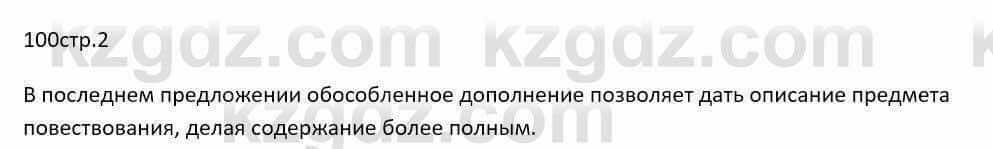 100стр.2

kzgdz.com kzgdz.com

В последнем предложении обособленное дополнение позволяет дать описание предмета повествования, делая содержание более полным.